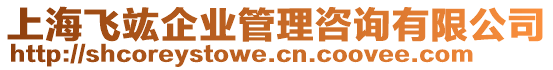 上海飞竑企业管理咨询有限公司
http://shcoreystowe.cn.coovee.com